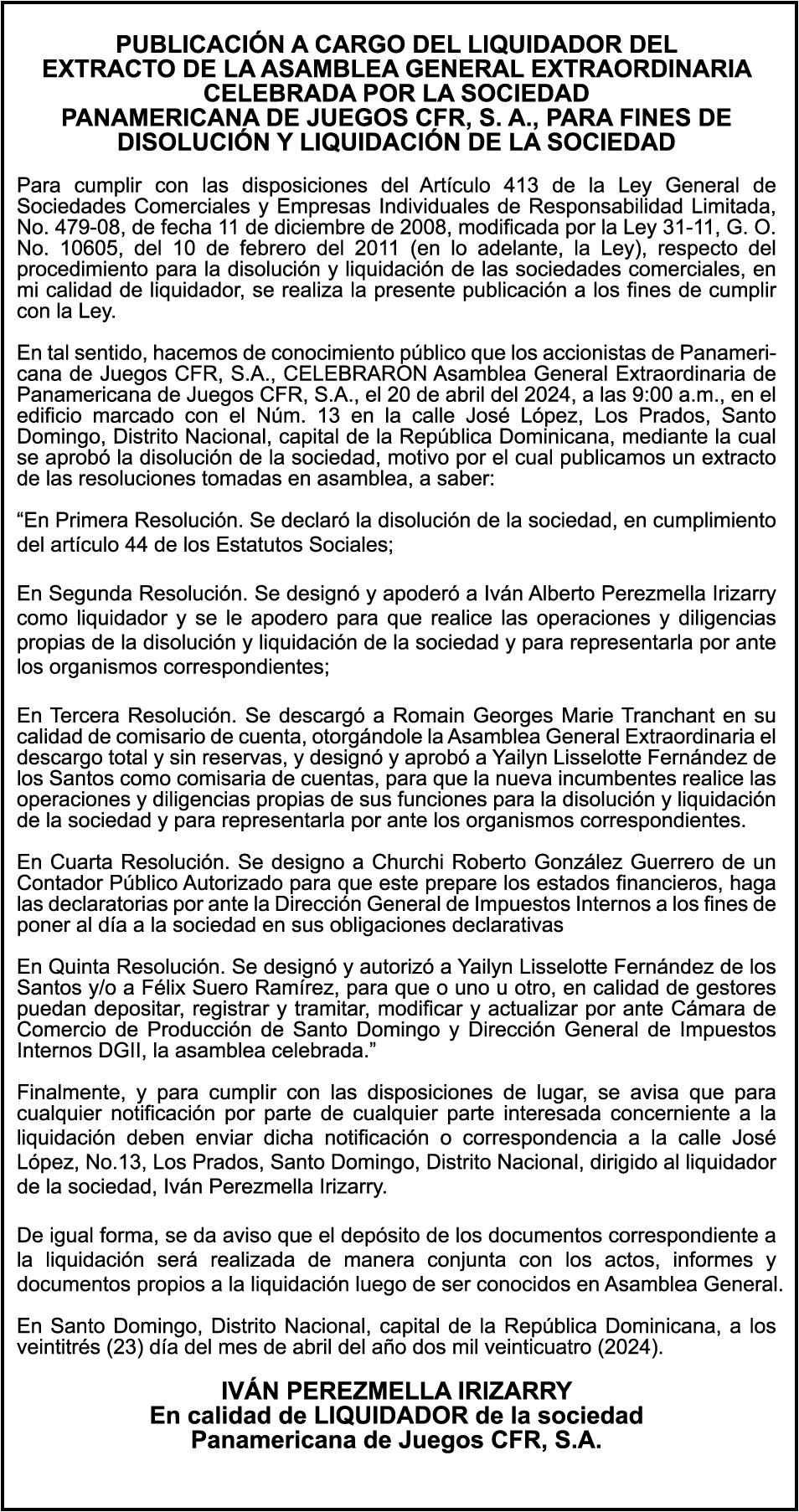 PUBLICACIÓN A CARGO DEL LIQUIDADOR DEL EXTRACTO DE LA ASAMBLEA GENERAL EXTRAORDINARIA CELEBRADA POR LA SOCIEDAD PANAMERICANA DE JUEGOS CFR, S. A., PARA FINES DE DISOLUCIÓN Y LIQUIDACIÓN DE LA SOCIEDAD

Para cumplir con las disposiciones del Artículo 413 de la Ley General de Sociedades Comerciales y Empresas Individuales de Responsabilidad Limitada, No. 479-08, de fecha 11 de diciembre de 2008, modificada por la Ley 31-11, G. O. No. 10605, del 10 de febrero del 2011 (en lo adelante, la Ley), respecto del procedimiento para la disolución y liquidación de las sociedades comerciales, en mi calidad de liquidador, se realiza la presente publicación a los fines de cumplir con la Ley.

En tal sentido, hacemos de conocimiento público que los accionistas de Panamericana de Juegos CFR, S.A., CELEBRARON Asamblea General Extraordinaria de Panamericana de Juegos CFR, S.A., el 20 de abril del 2024, a las 9:00 a.m., en el edificio marcado con el Núm. 13 en la calle José López, Los Prados, Santo Domingo, Distrito Nacional, capital de la República Dominicana, mediante la cual se aprobó la disolución de la sociedad, motivo por el cual publicamos un extracto de las resoluciones tomadas en asamblea, a saber:

“En Primera Resolución. Se declaró la disolución de la sociedad, en cumplimiento del artículo 44 de los Estatutos Sociales;

En Segunda Resolución. Se designó y apoderó a Iván Alberto Perezmella Irizarry como liquidador y se le apodero para que realice las operaciones y diligencias propias de la disolución y liquidación de la sociedad y para representarla por ante los organismos correspondientes;

En Tercera Resolución. Se descargó a Romain Georges Marie Tranchant en su calidad de comisario de cuenta, otorgándole la Asamblea General Extraordinaria el descargo total y sin reservas, y designó y aprobó a Yailyn Lisselotte Fernández de los Santos como comisaria de cuentas, para que la nueva incumbentes realice las operaciones y diligencias propias de sus funciones para la disolución y liquidación de la sociedad y para representarla por ante los organismos correspondientes.

En Cuarta Resolución. Se designo a Churchi Roberto González Guerrero de un Contador Público Autorizado para que este prepare los estados financieros, haga las declaratorias por ante la Dirección General de Impuestos Internos a los fines de poner al día a la sociedad en sus obligaciones declarativas

En Quinta Resolución. Se designó y autorizó a Yailyn Lisselotte Fernández de los Santos y/o a Félix Suero Ramírez, para que o uno u otro, en calidad de gestores puedan depositar, registrar y tramitar, modificar y actualizar por ante Cámara de Comercio de Producción de Santo Domingo y Dirección General de Impuestos Internos DGII, la asamblea celebrada.”

Finalmente, y para cumplir con las disposiciones de lugar, se avisa que para cualquier notificación por parte de cualquier parte interesada concerniente a la liquidación deben enviar dicha notificación o correspondencia a la calle José López, No.13, Los Prados, Santo Domingo, Distrito Nacional, dirigido al liquidador de la sociedad, Iván Perezmella Irizarry.

De igual forma, se da aviso que el depósito de los documentos correspondiente a la liquidación será realizada de manera conjunta con los actos, informes y documentos propios a la liquidación luego de ser conocidos en Asamblea General.

En Santo Domingo, Distrito Nacional, capital de la República Dominicana, a los veintitrés (23) día del mes de abril del año dos mil veinticuatro (2024).

IVÁN PEREZMELLA IRIZARRY
En calidad de LIQUIDADOR de la sociedad
Panamericana de Juegos CFR, S.A.